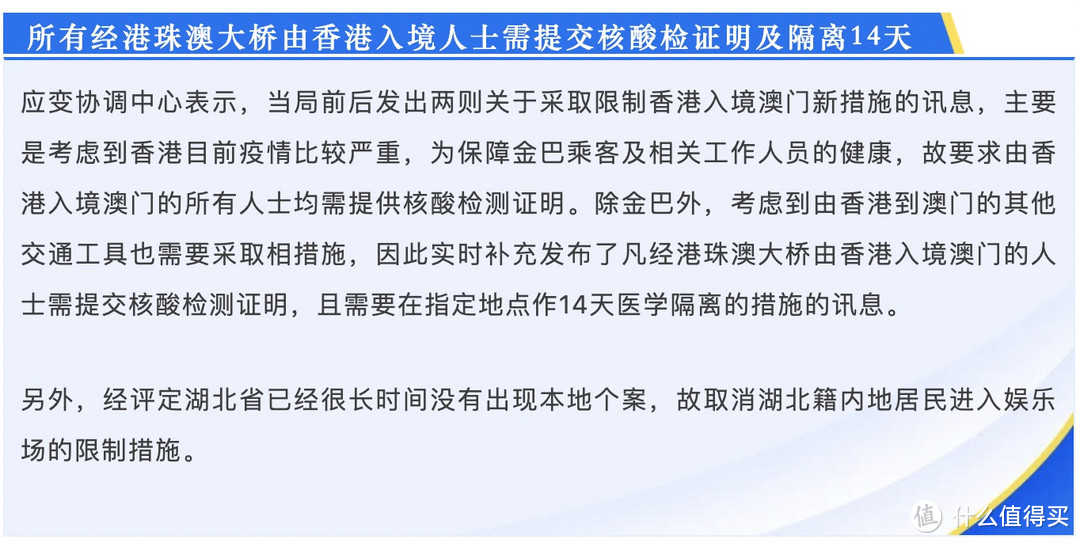 所有经港珠澳大桥由香港入境人士需提交核酸检证明及隔离14天

应变协调中心表示，当局前后发出两则关于采取限制香港入境澳门新措施的讯息，主要是考虑到香港目前疫情比较严重，为保障金巴乘客及相关工作人员的健康，故要求由香港入境澳门的所有人士均需提供核酸检测证明。除金巴外，考虑到由香港到澳门的其他交通工具也需要采取相措施，因此实时补充发布了凡经港珠澳大桥由香港入境澳门的人士需提交核酸检测证明，且需要在指定地点作14天医学隔离的措施的讯息。

另外，经评定湖北省已经很长时间没有出现本地个案，故取消湖北籍内地居民进入娱乐场的限制措施。

值 什么值得买